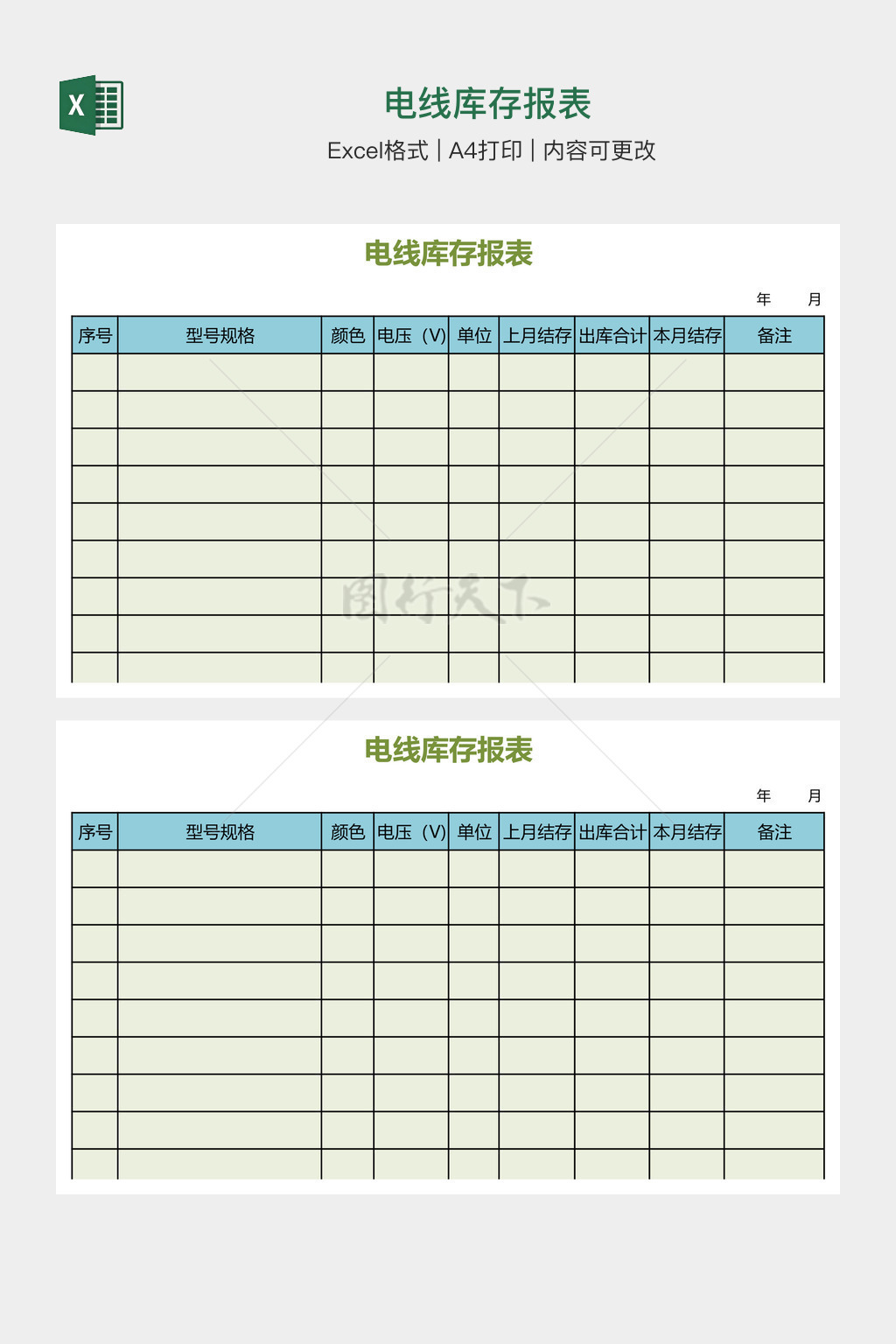 X

电线库存报表

Excel格式 | A4打印 | 内容可更改

电线库存报表

年 月

| 序号 | 型号规格 | 颜色 | 电压（V） | 单位 | 上月结存 | 出库合计 | 本月结存 | 备注 |
|---|---|---|---|---|---|---|---|---|
| | | | | | | | | |
| | | | | | | | | |
| | | | | | | | | |
| | | | | | | | | |
| | | | | | | | | |
| | | | | | | | | |
| | | | | | | | | |
| | | | | | | | | |
| | | | | | | | | |

图行天下

电线库存报表

年 月

| 序号 | 型号规格 | 颜色 | 电压（V） | 单位 | 上月结存 | 出库合计 | 本月结存 | 备注 |
|---|---|---|---|---|---|---|---|---|
| | | | | | | | | |
| | | | | | | | | |
| | | | | | | | | |
| | | | | | | | | |
| | | | | | | | | |
| | | | | | | | | |
| | | | | | | | | |
| | | | | | | | | |
| | | | | | | | | |